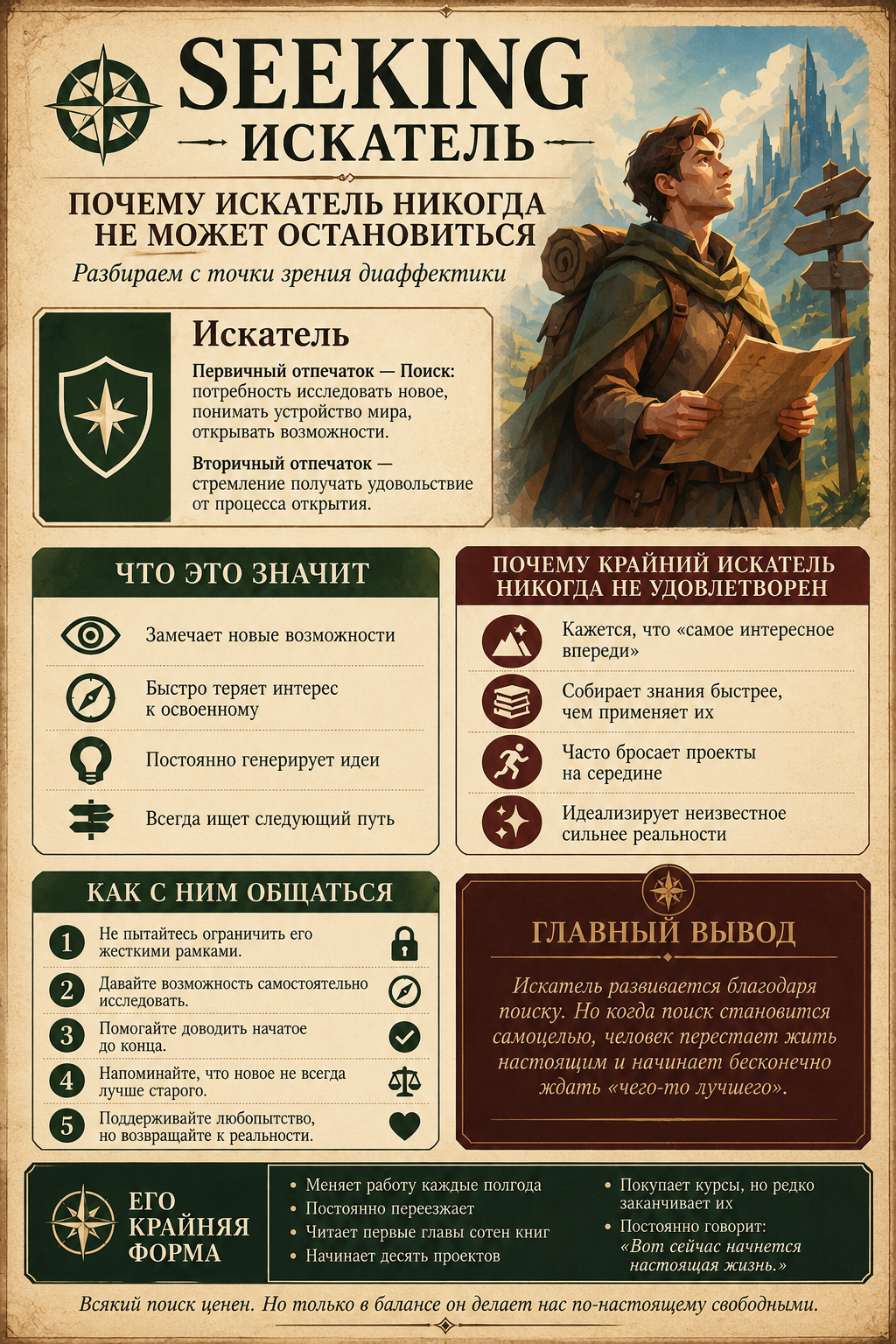 SEEKING
ИСКАТЕЛЬ

ПОЧЕМУ ИСКАТЕЛЬ НИКОГДА НЕ МОЖЕТ ОСТАНОВИТЬСЯ

Разбираем с точки зрения диаффектики

Искатель

Первичный отпечаток — Поиск: потребность исследовать новое, понимать устройство мира, открывать возможности.

Вторичный отпечаток — стремление получать удовольствие от процесса открытия.

ЧТО ЭТО ЗНАЧИТ

Замечает новые возможности

Быстро теряет интерес к освоенному

Постоянно генерирует идеи

Всегда ищет следующий путь

ПОЧЕМУ КРАЙНИЙ ИСКАТЕЛЬ НИКОГДА НЕ УДОВЛЕТВОРЕН

Кажется, что «самое интересное впереди»

Собирает знания быстрее, чем применяет их

Часто бросает проекты на середине

Идеализирует неизвестное сильнее реальности

КАК С НИМ ОБЩАТЬСЯ

1 Не пытайтесь ограничить его жесткими рамками.

2 Давайте возможность самостоятельно исследовать.

3 Помогайте доводить начатое до конца.

4 Напоминайте, что новое не всегда лучше старого.

5 Поддерживайте любопытство, но возвращайте к реальности.

ГЛАВНЫЙ ВЫВОД

Искатель развивается благодаря поиску. Но когда поиск становится самоцелью, человек перестает жить настоящим и начинает бесконечно ждать «чего-то лучшего».

ЕГО КРАЙНЯЯ ФОРМА

• Меняет работу каждые полгода
• Постоянно переезжает
• Читает первые главы сотен книг
• Начинает десять проектов
• Покупает курсы, но редко заканчивает их
• Постоянно говорит: «Вот сейчас начнется настоящая жизнь.»

Всякий поиск ценен. Но только в балансе он делает нас по-настоящему свободными.